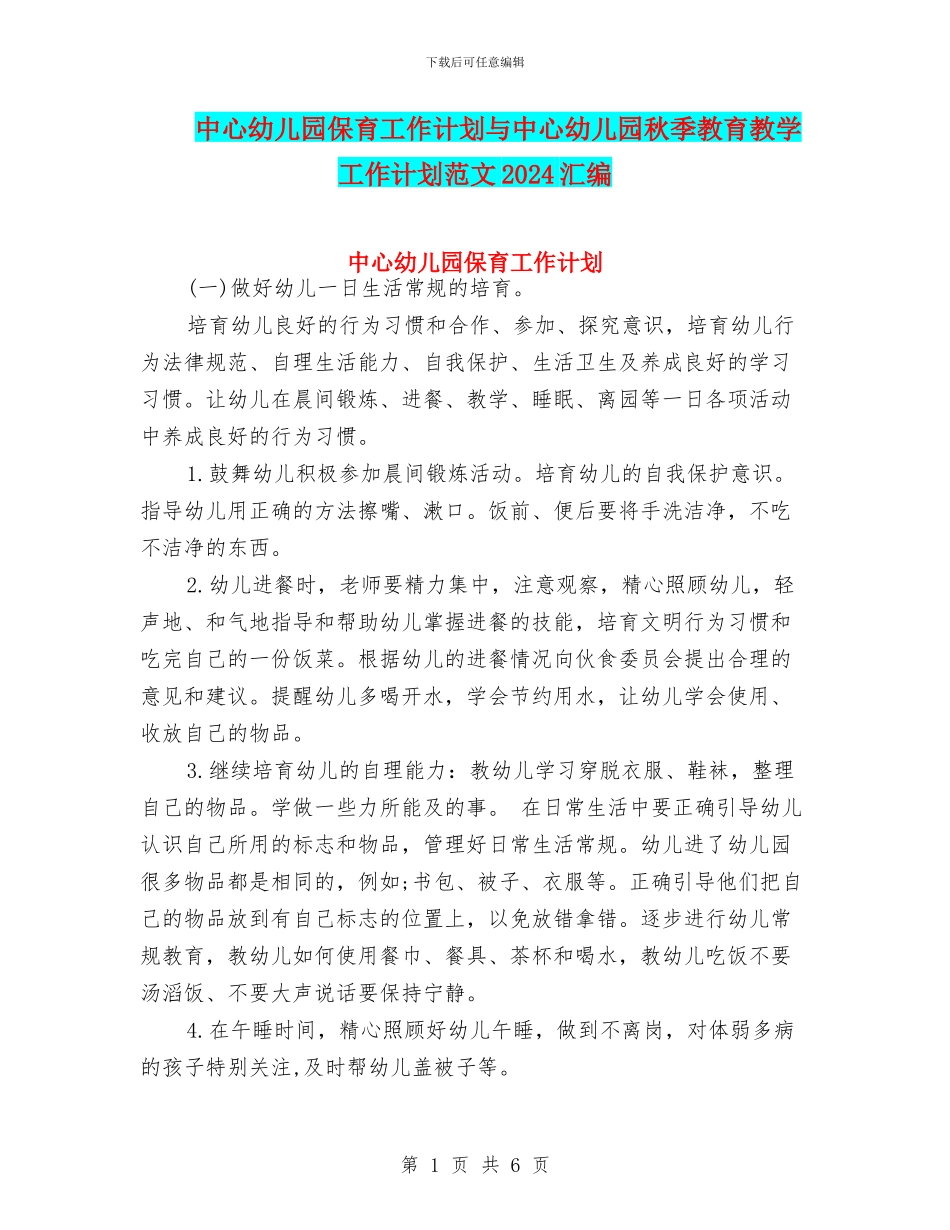 下载后可任意编辑

中心幼儿园保育工作计划与中心幼儿园秋季教育教学工作计划范文2024汇编

中心幼儿园保育工作计划

(一)做好幼儿一日生活常规的培育。

培育幼儿良好的行为习惯和合作、参加、探究意识，培育幼儿行为法律规范、自理生活能力、自我保护、生活卫生及养成良好的学习习惯。让幼儿在晨间锻炼、进餐、教学、睡眠、离园等一日各项活动中养成良好的行为习惯。

1.鼓舞幼儿积极参加晨间锻炼活动。培育幼儿的自我保护意识。指导幼儿用正确的方法擦嘴、漱口。饭前、便后要将手洗洁净，不吃不洁净的东西。

2.幼儿进餐时，老师要精力集中，注意观察，精心照顾幼儿，轻声地、和气地指导和帮助幼儿掌握进餐的技能，培育文明行为习惯和吃完自己的一份饭菜。根据幼儿的进餐情况向伙食委员会提出合理的意见和建议。提醒幼儿多喝开水，学会节约用水，让幼儿学会使用、收放自己的物品。

3.继续培育幼儿的自理能力：教幼儿学习穿脱衣服、鞋袜，整理自己的物品。学做一些力所能及的事。 在日常生活中要正确引导幼儿认识自己所用的标志和物品，管理好日常生活常规。幼儿进了幼儿园很多物品都是相同的，例如;书包、被子、衣服等。正确引导他们把自己的物品放到有自己标志的位置上，以免放错拿错。逐步进行幼儿常规教育，教幼儿如何使用餐巾、餐具、茶杯和喝水，教幼儿吃饭不要汤滔饭、不要大声说话要保持宁静。

4.在午睡时间，精心照顾好幼儿午睡，做到不离岗，对体弱多病的孩子特别关注,及时帮幼儿盖被子等。

第 1 页 共 6 页